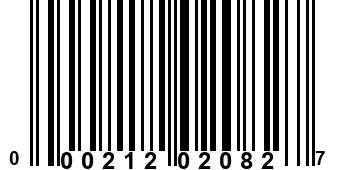 0 00212 02082 7